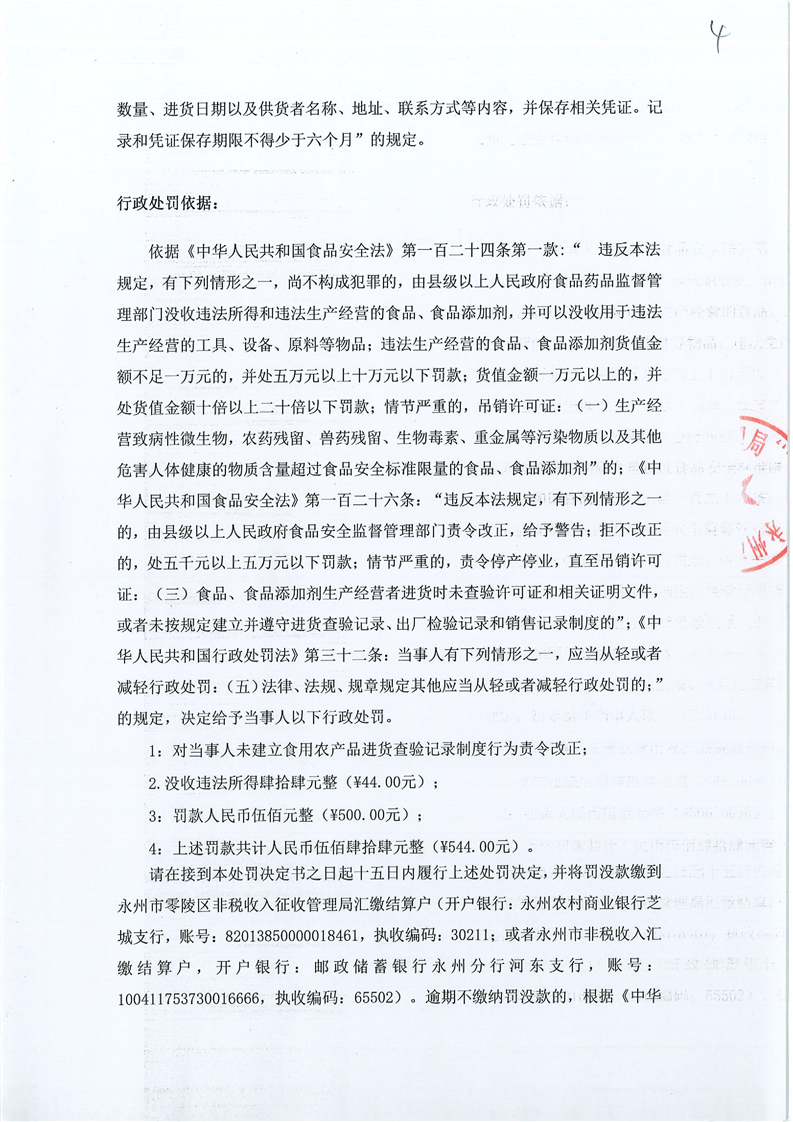 4

数量、进货日期以及供货者名称、地址、联系方式等内容，并保存相关凭证。记录和凭证保存期限不得少于六个月”的规定。

行政处罚依据：

依据《中华人民共和国食品安全法》第一百二十四条第一款：“ 违反本法规定，有下列情形之一，尚不构成犯罪的，由县级以上人民政府食品药品监督管理部门没收违法所得和违法生产经营的食品、食品添加剂，并可以没收用于违法生产经营的工具、设备、原料等物品；违法生产经营的食品、食品添加剂货值金额不足一万元的，并处五万元以上十万元以下罚款；货值金额一万元以上的，并处货值金额十倍以上二十倍以下罚款；情节严重的，吊销许可证：（一）生产经营致病性微生物，农药残留、兽药残留、生物毒素、重金属等污染物质以及其他危害人体健康的物质含量超过食品安全标准限量的食品、食品添加剂”的；《中华人民共和国食品安全法》第一百二十六条：“违反本法规定，有下列情形之一的，由县级以上人民政府食品安全监督管理部门责令改正，给予警告；拒不改正的，处五千元以上五万元以下罚款；情节严重的，责令停产停业，直至吊销许可证：（三）食品、食品添加剂生产经营者进货时未查验许可证和相关证明文件，或者未按规定建立并遵守进货查验记录、出厂检验记录和销售记录制度的”；《中华人民共和国行政处罚法》第三十二条：当事人有下列情形之一，应当从轻或者减轻行政处罚：（五）法律、法规、规章规定其他应当从轻或者减轻行政处罚的；”的规定，决定给予当事人以下行政处罚。

1：对当事人未建立食用农产品进货查验记录制度行为责令改正；

2.没收违法所得肆拾肆元整（¥44.00元）；

3：罚款人民币伍佰元整（¥500.00元）；

4：上述罚款共计人民币伍佰肆拾肆元整（¥544.00元）。

请在接到本处罚决定书之日起十五日内履行上述处罚决定，并将罚没款缴到永州市零陵区非税收入征收管理局汇缴结算户（开户银行：永州农村商业银行芝城支行，账号：82013850000018461，执收编码：30211；或者永州市非税收入汇缴结算户，开户银行：邮政储蓄银行永州分行河东支行，账号：100411753730016666，执收编码：65502）。逾期不缴纳罚没款的，根据《中华